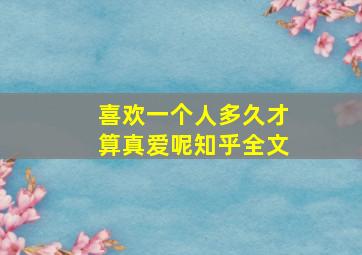 喜欢一个人多久才算真爱呢知乎全文